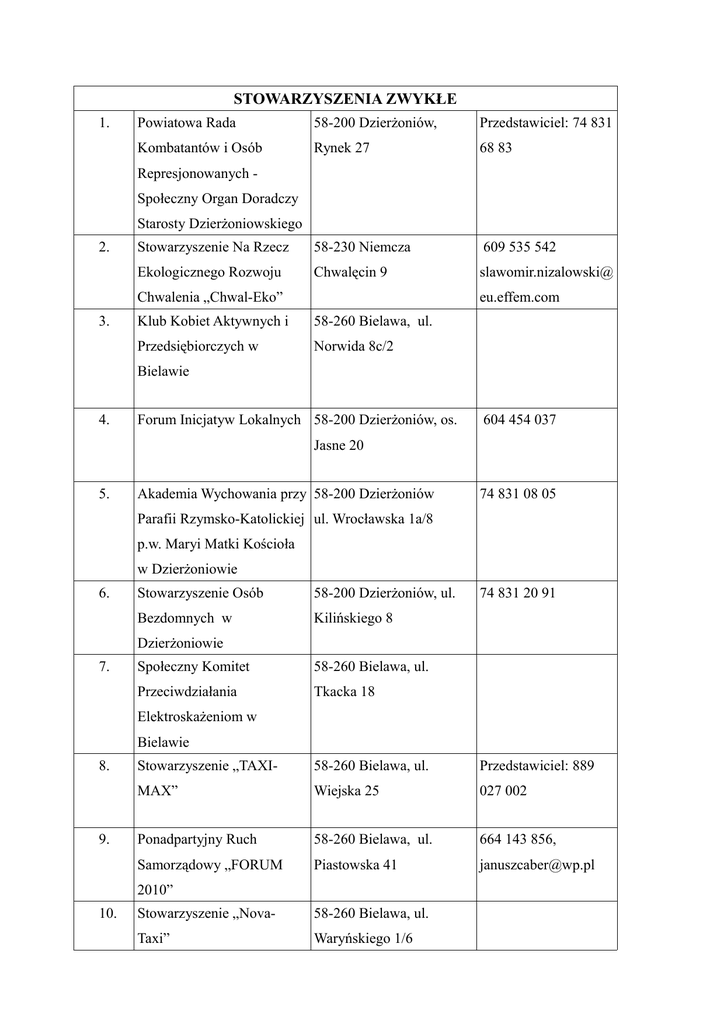 | STOWARZYSZENIA ZWYKŁE | | | |
|---|---|---|---|
| 1. | Powiatowa Rada Kombatantów i Osób Represjonowanych - Społeczny Organ Doradczy Starosty Dzierżoniowskiego | 58-200 Dzierżoniów, Rynek 27 | Przedstawiciel: 74 831 68 83 |
| 2. | Stowarzyszenie Na Rzecz Ekologicznego Rozwoju Chwalenia „Chwal-Eko” | 58-230 Niemcza Chwalęcin 9 | 609 535 542 slawomir.nizalowski@eu.effem.com |
| 3. | Klub Kobiet Aktywnych i Przedsiębiorczych w Bielawie | 58-260 Bielawa, ul. Norwida 8c/2 | |
| 4. | Forum Inicjatyw Lokalnych | 58-200 Dzierżoniów, os. Jasne 20 | 604 454 037 |
| 5. | Akademia Wychowania przy Parafii Rzymsko-Katolickiej p.w. Maryi Matki Kościoła w Dzierżoniowie | 58-200 Dzierżoniów ul. Wrocławska 1a/8 | 74 831 08 05 |
| 6. | Stowarzyszenie Osób Bezdomnych w Dzierżoniowie | 58-200 Dzierżoniów, ul. Kilińskiego 8 | 74 831 20 91 |
| 7. | Społeczny Komitet Przeciwdziałania Elektroskażeniom w Bielawie | 58-260 Bielawa, ul. Tkacka 18 | |
| 8. | Stowarzyszenie „TAXI-MAX” | 58-260 Bielawa, ul. Wiejska 25 | Przedstawiciel: 889 027 002 |
| 9. | Ponadpartyjny Ruch Samorządowy „FORUM 2010” | 58-260 Bielawa, ul. Piastowska 41 | 664 143 856, januszcaber@wp.pl |
| 10. | Stowarzyszenie „Nova-Taxi” | 58-260 Bielawa, ul. Waryńskiego 1/6 | |